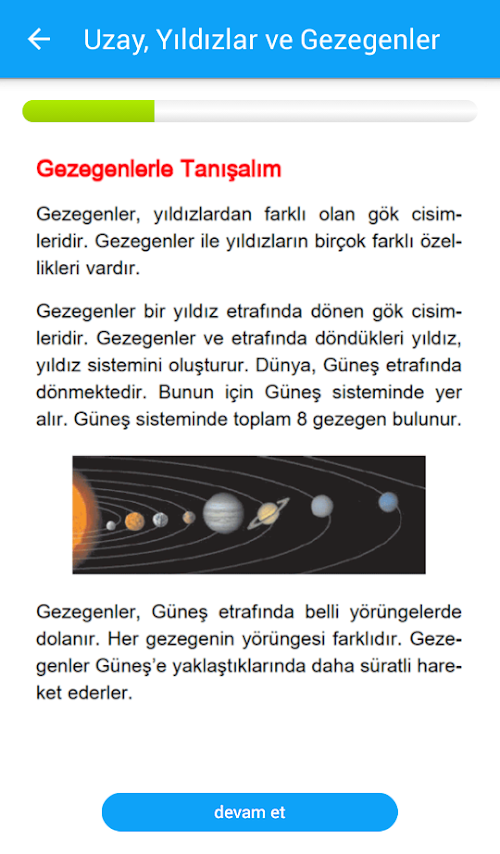 Uzay, Yıldızlar ve Gezegenler

Gezegenlerle Tanışalım

Gezegenler, yıldızlardan farklı olan gök cisimleridir. Gezegenler ile yıldızların birçok farklı özellikleri vardır.

Gezegenler bir yıldız etrafında dönen gök cisimleridir. Gezegenler ve etrafında döndükleri yıldız, yıldız sistemini oluşturur. Dünya, Güneş etrafında dönmektedir. Bunun için Güneş sisteminde yer alır. Güneş sisteminde toplam 8 gezegen bulunur.

Gezegenler, Güneş etrafında belli yörüngelerde dolanır. Her gezegenin yörüngesi farklıdır. Gezegenler Güneş'e yaklaştıklarında daha süratli hareket ederler.

devam et